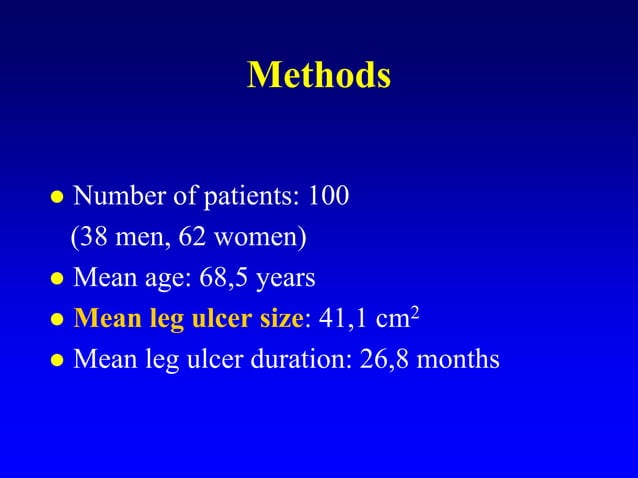 Methods

- Number of patients: 100
(38 men, 62 women)
- Mean age: 68,5 years
- Mean leg ulcer size: 41,1 $cm^2$
- Mean leg ulcer duration: 26,8 months